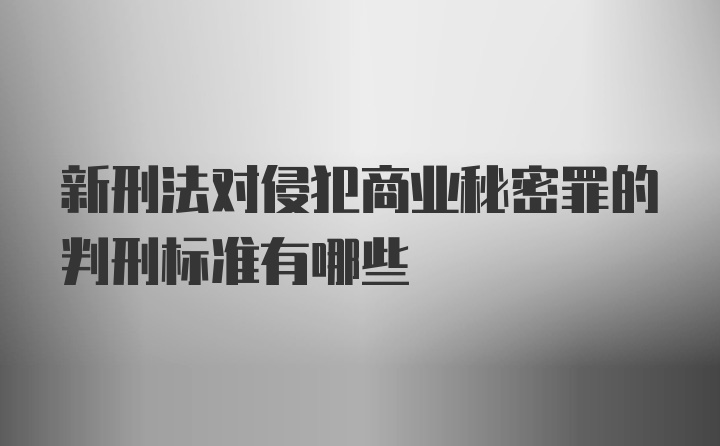 新刑法对侵犯商业秘密罪的判刑标准有哪些